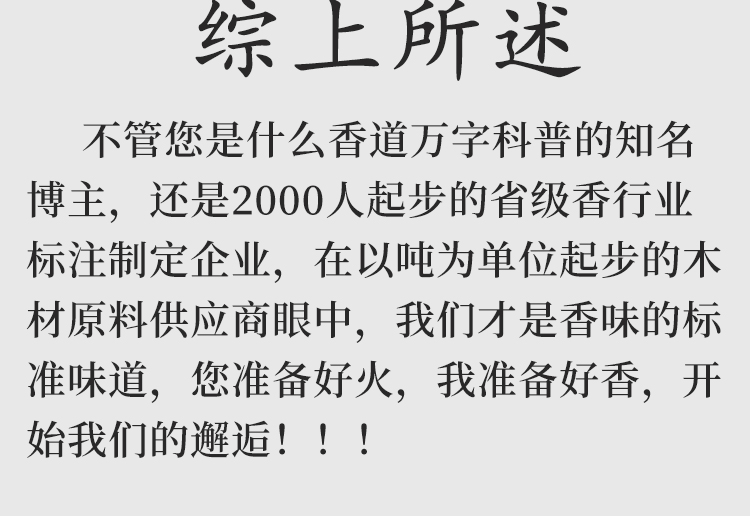 综上所述

不管您是什么香道万字科普的知名博主，还是2000人起步的省级香行业标注制定企业，在以吨为单位起步的木材原料供应商眼中，我们才是香味的标准味道，您准备好火，我准备好香，开始我们的邂逅！！！